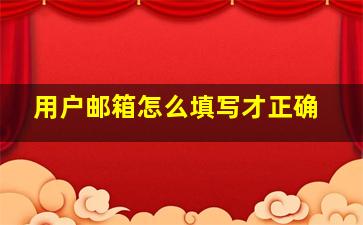 用户邮箱怎么填写才正确